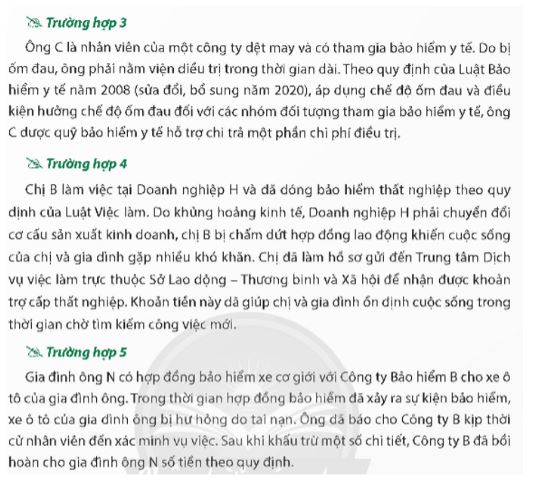 Trường hợp 3

Ông C là nhân viên của một công ty dệt may và có tham gia bảo hiểm y tế. Do bị ốm đau, ông phải nằm viện điều trị trong thời gian dài. Theo quy định của Luật Bảo hiểm y tế năm 2008 (sửa đổi, bổ sung năm 2020), áp dụng chế độ ốm đau và điều kiện hưởng chế độ ốm đau đối với các nhóm đối tượng tham gia bảo hiểm y tế, ông C được quỹ bảo hiểm y tế hỗ trợ chi trả một phần chi phí điều trị.

Trường hợp 4

Chị B làm việc tại Doanh nghiệp H và đã đóng bảo hiểm thất nghiệp theo quy định của Luật Việc làm. Do khủng hoảng kinh tế, Doanh nghiệp H phải chuyển đổi cơ cấu sản xuất kinh doanh, chị B bị chấm dứt hợp đồng lao động khiến cuộc sống của chị và gia đình gặp nhiều khó khăn. Chị đã làm hồ sơ gửi đến Trung tâm Dịch vụ việc làm trực thuộc Sở Lao động – Thương binh và Xã hội để nhận được khoản trợ cấp thất nghiệp. Khoản tiền này đã giúp chị và gia đình ổn định cuộc sống trong thời gian chờ tìm kiếm công việc mới.

Trường hợp 5

Gia đình ông N có hợp đồng bảo hiểm xe cơ giới với Công ty Bảo hiểm B cho xe ô tô của gia đình ông. Trong thời gian hợp đồng bảo hiểm đã xảy ra sự kiện bảo hiểm, xe ô tô của gia đình ông bị hư hỏng do tai nạn. Ông đã báo cho Công ty B kịp thời cử nhân viên đến xác minh vụ việc. Sau khi khấu trừ một số chi tiết, Công ty B đã bồi hoàn cho gia đình ông N số tiền theo quy định.